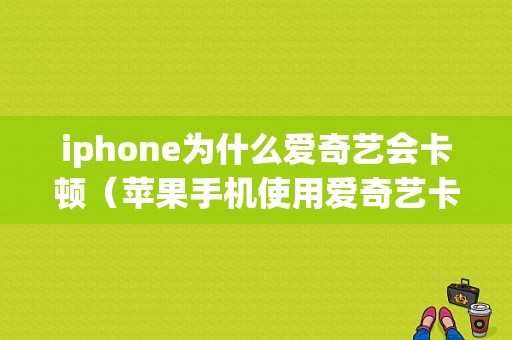 iphone为什么爱奇艺会卡顿（苹果手机使用爱奇艺卡